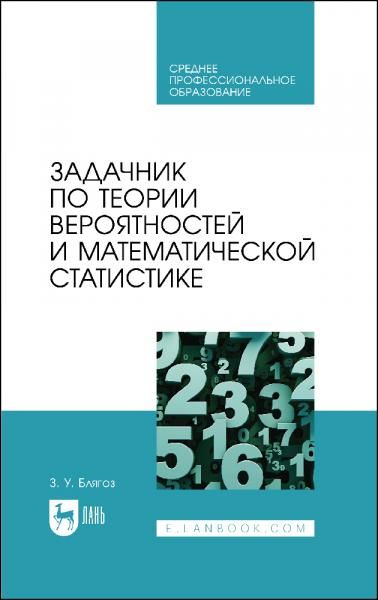 СРЕДНЕЕ ПРОФЕССИОНАЛЬНОЕ ОБРАЗОВАНИЕ

ЗАДАЧНИК ПО ТЕОРИИ ВЕРОЯТНОСТЕЙ И МАТЕМАТИЧЕСКОЙ СТАТИСТИКЕ

З. У. Блягоз

ЛАНЬ

E.LANBOOK.COM